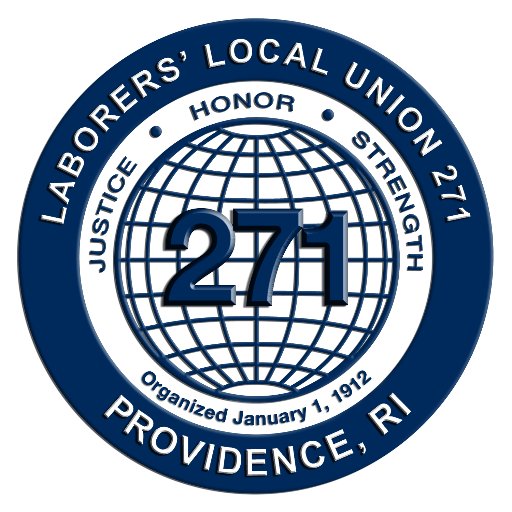 LABORERS' LOCAL UNION 271

JUSTICE • HONOR • STRENGTH

271

Organized January 1, 1912

PROVIDENCE, RI